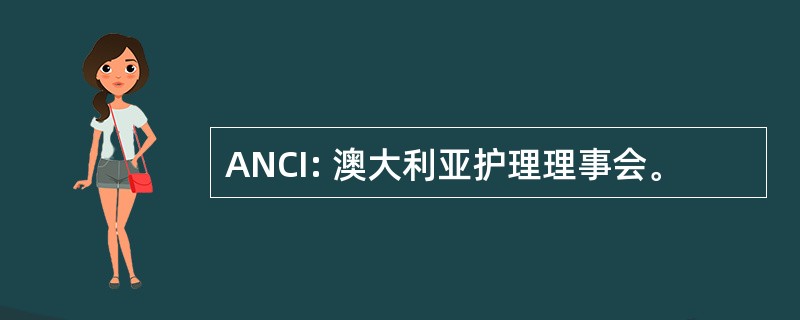 ANCI: 澳大利亚护理理事会。